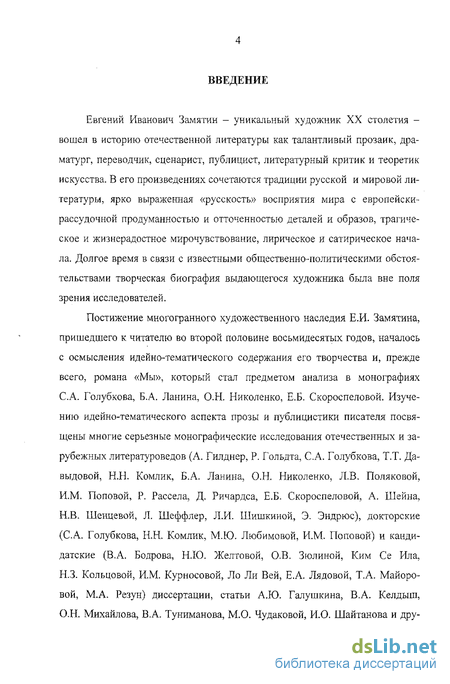 4

ВВЕДЕНИЕ

Евгений Иванович Замятин – уникальный художник XX столетия – вошел в историю отечественной литературы как талантливый прозаик, драматург, переводчик, сценарист, публицист, литературный критик и теоретик искусства. В его произведениях сочетаются традиции русской и мировой литературы, ярко выраженная «русскость» восприятия мира с европейски-рассудочной продуманностью и отточенностью деталей и образов, трагическое и жизнерадостное мирочувствование, лирическое и сатирическое начала. Долгое время в связи с известными общественно-политическими обстоятельствами творческая биография выдающегося художника была вне поля зрения исследователей.

Постижение многогранного художественного наследия Е.И. Замятина, пришедшего к читателю во второй половине восьмидесятых годов, началось с осмысления идейно-тематического содержания его творчества и, прежде всего, романа «Мы», который стал предметом анализа в монографиях С.А. Голубкова, Б.А. Ланина, О.Н. Николенко, Е.Б. Скороспеловой. Изучению идейно-тематического аспекта прозы и публицистики писателя посвящены многие серьезные монографические исследования отечественных и зарубежных литературоведов (А. Гилднер, Р. Гольдта, С.А. Голубкова, Т.Т. Давыдовой, Н.Н. Комлик, Б.А. Ланина, О.Н. Николенко, Л.В. Поляковой, И.М. Поповой, Р. Рассела, Д. Ричардса, Е.Б. Скороспеловой, А. Шейна, Н.В. Шенцевой, Л. Шеффлер, Л.И. Шишкиной, Э. Эндрюс), докторские (С.А. Голубкова, Н.Н. Комлик, М.Ю. Любимовой, И.М. Поповой) и кандидатские (В.А. Бодрова, Н.Ю. Желтовой, О.В. Зюлиной, Ким Се Ила, Н.З. Кольцовой, И.М. Курносовой, Ло Ли Вей, Е.А. Лядовой, Т.А. Майоровой, М.А. Резун) диссертации, статьи А.Ю. Галушкина, В.А. Келдыш, О.Н. Михайлова, В.А. Туниманова, М.О. Чудаковой, И.О. Шайтанова и дру-

dsLib.net
библиотека диссертаций